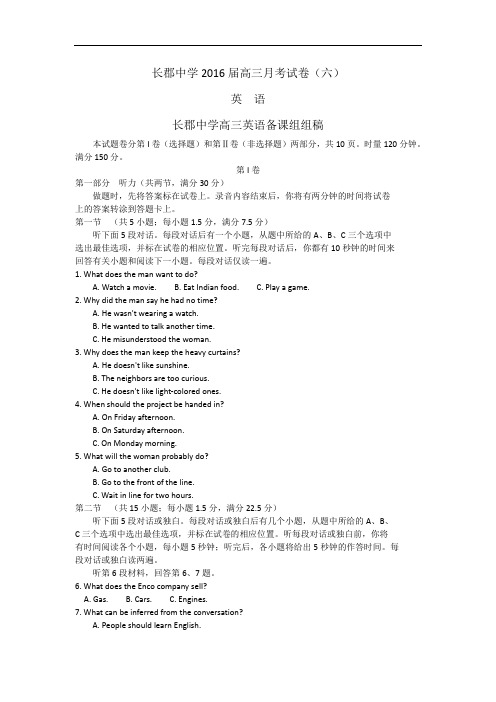 长郡中学 2016 届高三月考试卷（六）

英 语

长郡中学高三英语备课组组稿

本试题卷分第 I 卷（选择题）和第 II 卷（非选择题）两部分，共 10 页。时量 120 分钟。满分 150 分。

第 I 卷

第一部分 听力（共两节，满分 30 分）

做题时，先将答案标在试卷上。录音内容结束后，你将有两分钟的时间将试卷上的答案转涂到答题卡上。

第一节 （共 5 小题；每小题 1.5 分，满分 7.5 分）

听下面 5 段对话。每段对话后有一个小题，从题中所给的 A、B、C 三个选项中选出最佳选项，并标在试卷的相应位置。听完每段对话后，你都有 10 秒钟的时间来回答有关小题和阅读下一小题。每段对话仅读一遍。

1. What does the man want to do?
A. Watch a movie. B. Eat Indian food. C. Play a game.

2. Why did the man say he had no time?
A. He wasn't wearing a watch.
B. He wanted to talk another time.
C. He misunderstood the woman.

3. Why does the man keep the heavy curtains?
A. He doesn't like sunshine.
B. The neighbors are too curious.
C. He doesn't like light-colored ones.

4. When should the project be handed in?
A. On Friday afternoon.
B. On Saturday afternoon.
C. On Monday morning.

5. What will the woman probably do?
A. Go to another club.
B. Go to the front of the line.
C. Wait in line for two hours.

第二节 （共 15 小题；每小题 1.5 分，满分 22.5 分）

听下面 5 段对话或独白。每段对话或独白后有几个小题，从题中所给的 A、B、C 三个选项中选出最佳选项，并标在试卷的相应位置。听每段对话或独白前，你将有时间阅读各个小题，每小题 5 秒钟；听完后，各小题将给出 5 秒钟的作答时间。每段对话或独白读两遍。

听第 6 段材料，回答第 6、7 题。

6. What does the Enco company sell?
A. Gas. B. Cars. C. Engines.

7. What can be inferred from the conversation?
A. People should learn English.